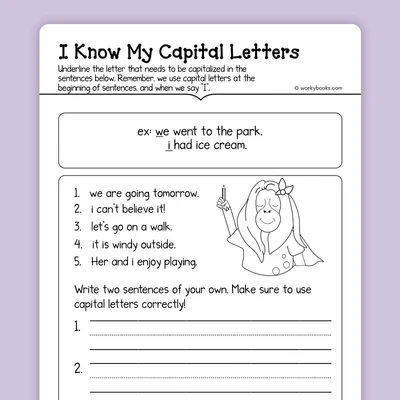 I Know My Capital Letters

Underline the letter that needs to be capitalized in the sentences below. Remember, we use capital letters at the beginning of sentences, and when we say "I".

© workybooks.com

ex: we went to the park.
i had ice cream.

1. we are going tomorrow.
2. i can't believe it!
3. let's go on a walk.
4. it is windy outside.
5. Her and i enjoy playing.

Write two sentences of your own. Make sure to use capital letters correctly!

1. ____

2. ____